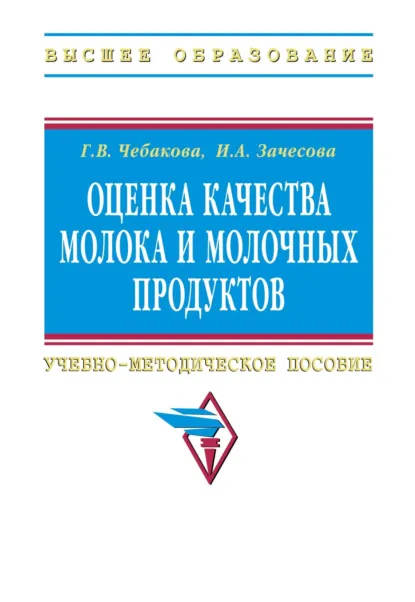 ВЫСШЕЕ ОБРАЗОВАНИЕ

Г.В. Чебакова, И.А. Зачесова

ОЦЕНКА КАЧЕСТВА МОЛОКА И МОЛОЧНЫХ ПРОДУКТОВ

УЧЕБНО-МЕТОДИЧЕСКОЕ ПОСОБИЕ